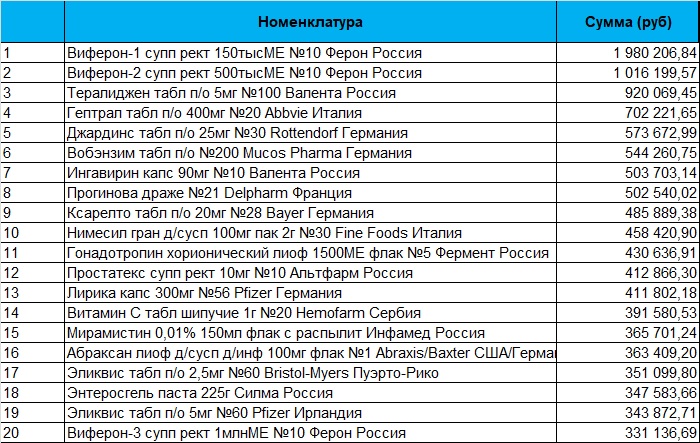 |  | Номенклатура | Сумма (руб) |
|---|---|---|
| 1 | Виферон-1 супп рект 150тысМЕ №10 Ферон Россия | 1 980 206,84 |
| 2 | Виферон-2 супп рект 500тысМЕ №10 Ферон Россия | 1 016 199,57 |
| 3 | Тералиджен табл п/о 5мг №100 Валента Россия | 920 069,45 |
| 4 | Гептрал табл п/о 400мг №20 Abbvie Италия | 702 221,65 |
| 5 | Джардинс табл п/о 25мг №30 Rottendorf Германия | 573 672,99 |
| 6 | Вобэнзим табл п/о №200 Mucos Pharma Германия | 544 260,75 |
| 7 | Ингавирин капс 90мг №10 Валента Россия | 503 703,14 |
| 8 | Прогинова драже №21 Delpharm Франция | 502 540,02 |
| 9 | Ксарелто табл п/о 20мг №28 Bayer Германия | 485 889,38 |
| 10 | Нимесил гран д/сусп 100мг пак 2г №30 Fine Foods Италия | 458 420,90 |
| 11 | Гонадотропин хорионический лиоф 1500МЕ флак №5 Фермент Россия | 430 636,91 |
| 12 | Простатекс супп рект 10мг №10 Альтфарм Россия | 412 866,30 |
| 13 | Лирика капс 300мг №56 Pfizer Германия | 411 802,18 |
| 14 | Витамин С табл шипучие 1г №20 Hemofarm Сербия | 391 580,53 |
| 15 | Мирамистин 0,01% 150мл флак с распылит Инфамед Россия | 365 701,24 |
| 16 | Абраксан лиоф д/сусп д/инф 100мг флак №1 Abraxis/Baxter США/Герма | 363 409,20 |
| 17 | Эликвис табл п/о 2,5мг №60 Bristol-Myers Пуэрто-Рико | 351 099,80 |
| 18 | Энтеросгель паста 225г Силма Россия | 347 583,66 |
| 19 | Эликвис табл п/о 5мг №60 Pfizer Ирландия | 343 872,71 |
| 20 | Виферон-3 супп рект 1млнМЕ №10 Ферон Россия | 331 136,69 |